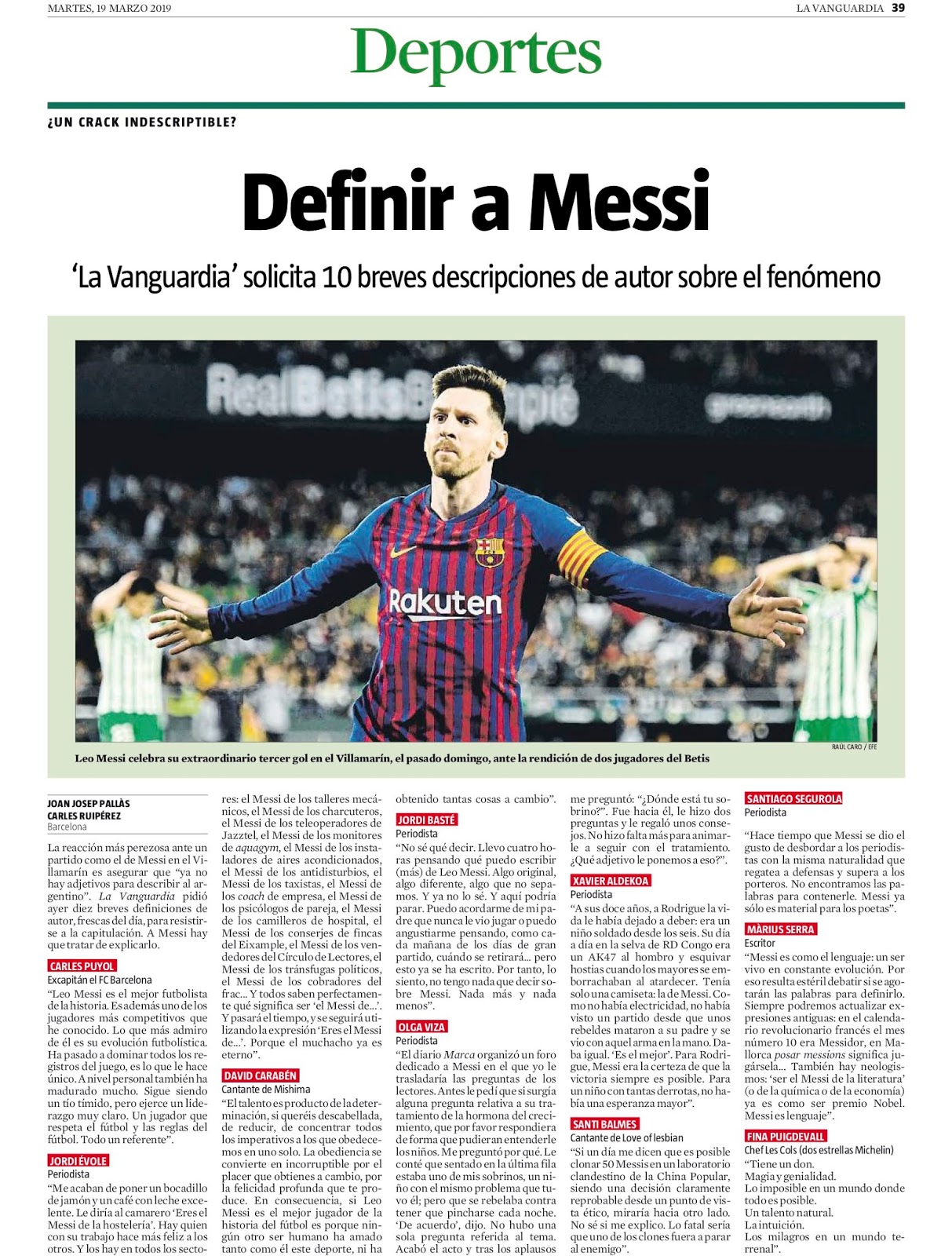 MARTES, 19 MARZO 2019

LA VANGUARDIA 39

Deportes

¿UN CRACK INDESCRIPTIBLE?

Definir a Messi

'La Vanguardia' solicita 10 breves descripciones de autor sobre el fenómeno

RAÚL CARO / EFE

Leo Messi celebra su extraordinario tercer gol en el Villamarín, el pasado domingo, ante la rendición de dos jugadores del Betis

JOAN JOSEP PALLÀS
CARLES RUIPÉREZ
Barcelona

La reacción más perezosa ante un partido como el de Messi en el Villamarín es asegurar que "ya no hay adjetivos para describir al argentino". La Vanguardia pidió ayer diez breves definiciones de autor, frescas del día, para resistirse a la capitulación. A Messi hay que tratar de explicarlo.

CARLES PUYOL
Excapitán el FC Barcelona
"Leo Messi es el mejor futbolista de la historia. Es además uno de los jugadores más competitivos que he conocido. Lo que más admiro de él es su evolución futbolística. Ha pasado a dominar todos los registros del juego, es lo que le hace único. A nivel personal también ha madurado mucho. Sigue siendo un tío tímido, pero ejerce un liderazgo muy claro. Un jugador que respeta el fútbol y las reglas del fútbol. Todo un referente".

JORDI ÉVOLE
Periodista
"Me acaban de poner un bocadillo de jamón y un café con leche excelente. Le diría al camarero 'Eres el Messi de la hostelería'. Hay quien con su trabajo hace más feliz a los otros. Y los hay en todos los sectores: el Messi de los talleres mecánicos, el Messi de los charcuteros, el Messi de los teleoperadores de Jazztel, el Messi de los monitores de aquagym, el Messi de los instaladores de aires acondicionados, el Messi de los antidisturbios, el Messi de los taxistas, el Messi de los coach de empresa, el Messi de los psicólogos de pareja, el Messi de los camilleros de hospital, el Messi de los conserjes de fincas del Eixample, el Messi de los vendedores del Círculo de Lectores, el Messi de los tránsfugas políticos, el Messi de los cobradores del frac... Y todos saben perfectamente qué significa ser 'el Messi de...'. Y pasará el tiempo, y se seguirá utilizando la expresión 'Eres el Messi de...'. Porque el muchacho ya es eterno".

DAVID CARABÉN
Cantante de Mishima
"El talento es producto de la determinación, si queréis descabellada, de reducir, de concentrar todos los imperativos a los que obedecemos en uno solo. La obediencia se convierte en incorruptible por el placer que obtienes a cambio, por la felicidad profunda que te produce. En consecuencia, si Leo Messi es el mejor jugador de la historia del fútbol es porque ningún otro ser humano ha amado tanto como él este deporte, ni ha obtenido tantas cosas a cambio".

JORDI BASTÉ
Periodista
"No sé qué decir. Llevo cuatro horas pensando qué puedo escribir (más) de Leo Messi. Algo original, algo diferente, algo que no sepamos. Y ya no lo sé. Y aquí podría parar. Puedo acordarme de mi padre que nunca le vio jugar o puedo angustiarme pensando, como cada mañana de los días de gran partido, cuándo se retirará... pero esto ya se ha escrito. Por tanto, lo siento, no tengo nada que decir sobre Messi. Nada más y nada menos".

OLGA VIZA
Periodista
"El diario Marca organizó un foro dedicado a Messi en el que yo le trasladaría las preguntas de los lectores. Antes le pedí que si surgía alguna pregunta relativa a su tratamiento de la hormona del crecimiento, que por favor respondiera de forma que pudieran entenderle los niños. Me preguntó por qué. Le conté que sentado en la última fila estaba uno de mis sobrinos, un niño con el mismo problema que tuvo él; pero que se rebelaba contra tener que pincharse cada noche. 'De acuerdo', dijo. No hubo una sola pregunta referida al tema. Acabó el acto y tras los aplausos me preguntó: "¿Dónde está tu sobrino?". Fue hacia él, le hizo dos preguntas y le regaló unos consejos. No hizo falta más para animarle a seguir con el tratamiento. ¿Qué adjetivo le ponemos a eso?".

XAVIER ALDEKOA
Periodista
"A sus doce años, a Rodrigue la vida le había dejado a deber: era un niño soldado desde los seis. Su día a día en la selva de RD Congo era un AK47 al hombro y esquivar hostias cuando los mayores se emborrachaban al atardecer. Tenía solo una camiseta: la de Messi. Como no había electricidad, no había visto un partido desde que unos rebeldes mataron a su padre y se vio con aquel arma en la mano. Daba igual. 'Es el mejor'. Para Rodrigue, Messi era la certeza de que la victoria siempre es posible. Para un niño con tantas derrotas, no había una esperanza mayor".

SANTI BALMES
Cantante de Love of lesbian
"Si un día me dicen que es posible clonar 50 Messis en un laboratorio clandestino de la China Popular, siendo una decisión claramente reprobable desde un punto de vista ético, miraría hacia otro lado. No sé si me explico. Lo fatal sería que uno de los clones fuera a parar al enemigo".

SANTIAGO SEGUROLA
Periodista
"Hace tiempo que Messi se dio el gusto de desbordar a los periodistas con la misma naturalidad que regatea a defensas y supera a los porteros. No encontramos las palabras para contenerle. Messi ya sólo es material para los poetas".

MÀRIUS SERRA
Escritor
"Messi es como el lenguaje: un ser vivo en constante evolución. Por eso resulta estéril debatir si se agotarán las palabras para definirlo. Siempre podremos actualizar expresiones antiguas: en el calendario revolucionario francés el mes número 10 era Messidor, en Mallorca posar messions significa jugársela... También hay neologismos: 'ser el Messi de la literatura' (o de la química o de la economía) ya es como ser premio Nobel. Messi es lenguaje".

FINA PUIGDEVALL
Chef Les Cols (dos estrellas Michelin)
"Tiene un don.
Magia y genialidad.
Lo imposible en un mundo donde todo es posible.
Un talento natural.
La intuición.
Los milagros en un mundo terrenal".